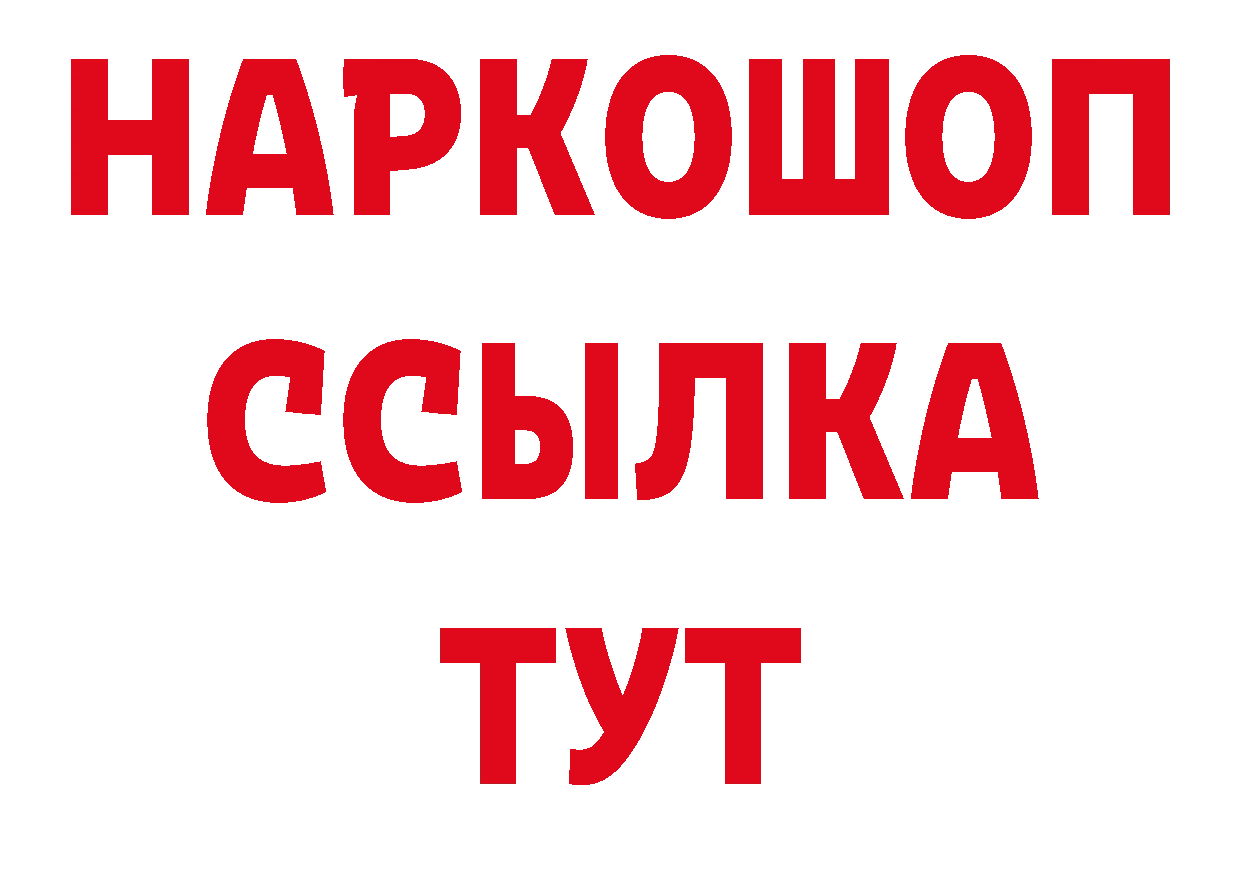 НАРКОШОП
ССЫЛКА
ТУТ